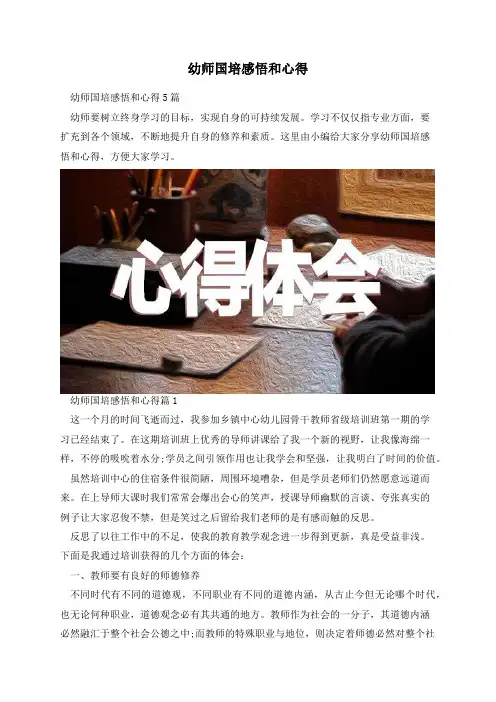 幼师国培感悟和心得

幼师国培感悟和心得5篇

幼师要树立终身学习的目标，实现自身的可持续发展。学习不仅仅指专业方面，要扩充到各个领域，不断地提升自身的修养和素质。这里由小编给大家分享幼师国培感悟和心得，方便大家学习。

心得体会

幼师国培感悟和心得篇1

这一个月的时间飞逝而过，我参加乡镇中心幼儿园骨干教师省级培训班第一期的学习已经结束了。在这期培训班上优秀的导师讲课给了我一个新的视野，让我像海绵一样，不停的吸吮着水分;学员之间引领作用也让我学会和坚强，让我明白了时间的价值。

虽然培训中心的住宿条件很简陋，周围环境嘈杂，但是学员老师们仍然愿意远道而来。在上导师大课时我们常常会爆出会心的笑声，授课导师幽默的言谈、夸张真实的例子让大家忍俊不禁，但是笑过之后留给我们老师的是有感而触的反思。

反思了以往工作中的不足，使我的教育教学观念进一步得到更新，真是受益非浅。下面是我通过培训获得的几个方面的体会：

一、教师要有良好的师德修养

不同时代有不同的道德观，不同职业有不同的道德内涵，从古止今但无论哪个时代，也无论何种职业，道德观念必有其共通的地方。教师作为社会的一分子，其道德内涵必然融汇于整个社会公德之中;而教师的特殊职业与地位，则决定着师德必然对整个社